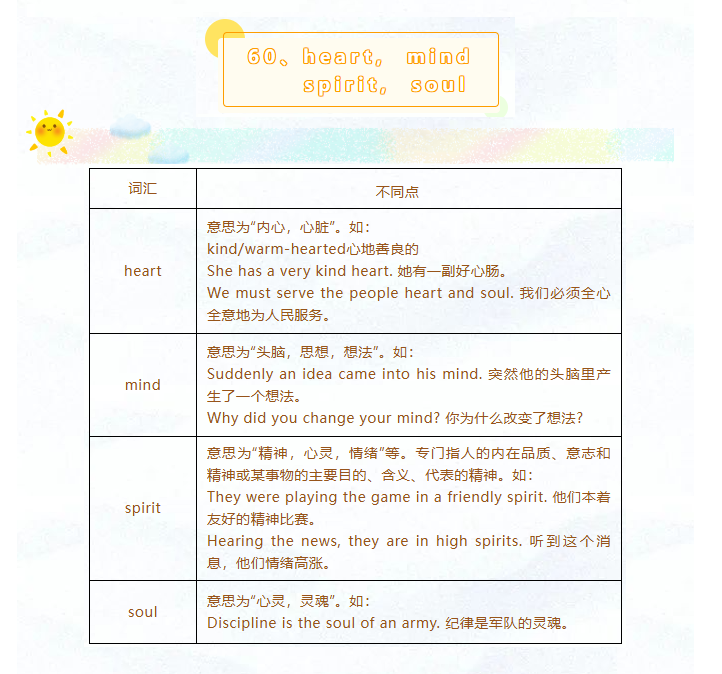 60、heart, mind spirit, soul

| 词汇 | 不同点 |
|---|---|
| heart | 意思为“内心，心脏”。如：<br>kind/warm-hearted心地善良的<br>She has a very kind heart. 她有一副好心肠。<br>We must serve the people heart and soul. 我们必须全心全意地为人民服务。 |
| mind | 意思为“头脑，思想，想法”。如：<br>Suddenly an idea came into his mind. 突然他的头脑里产生了一个想法。<br>Why did you change your mind? 你为什么改变了想法？ |
| spirit | 意思为“精神，心灵，情绪”等。专门指人的内在品质、意志和精神或某事物的主要目的、含义、代表的精神。如：<br>They were playing the game in a friendly spirit. 他们本着友好的精神比赛。<br>Hearing the news, they are in high spirits. 听到这个消息，他们情绪高涨。 |
| soul | 意思为“心灵，灵魂”。如：<br>Discipline is the soul of an army. 纪律是军队的灵魂。 |